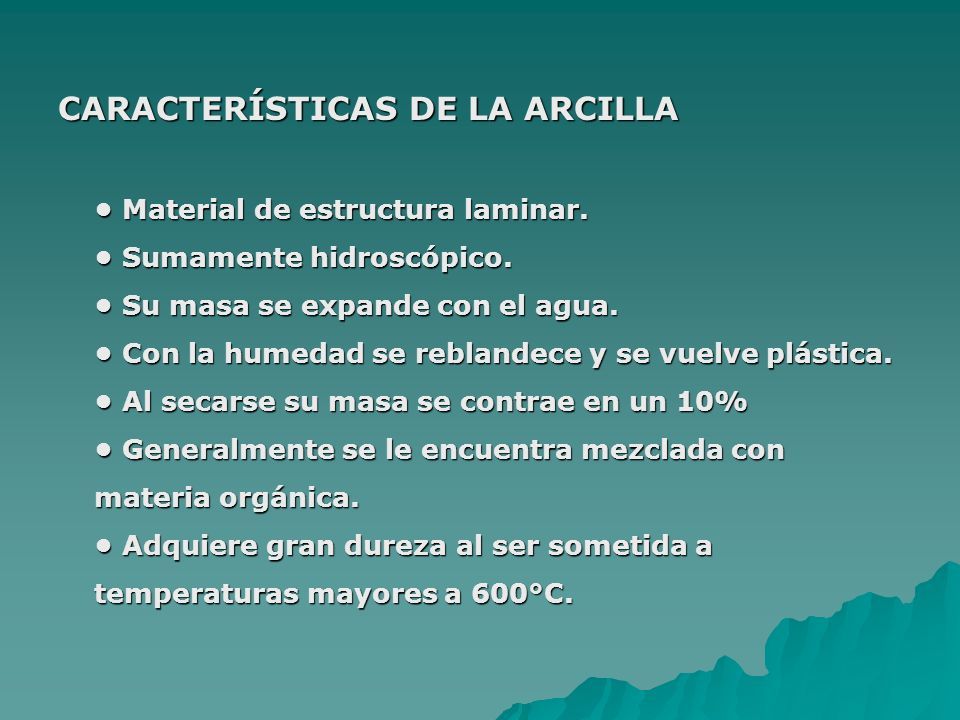 CARACTERÍSTICAS DE LA ARCILLA

• Material de estructura laminar.
• Sumamente hidroscópico.
• Su masa se expande con el agua.
• Con la humedad se reblandece y se vuelve plástica.
• Al secarse su masa se contrae en un 10%
• Generalmente se le encuentra mezclada con materia orgánica.
• Adquiere gran dureza al ser sometida a temperaturas mayores a 600°C.